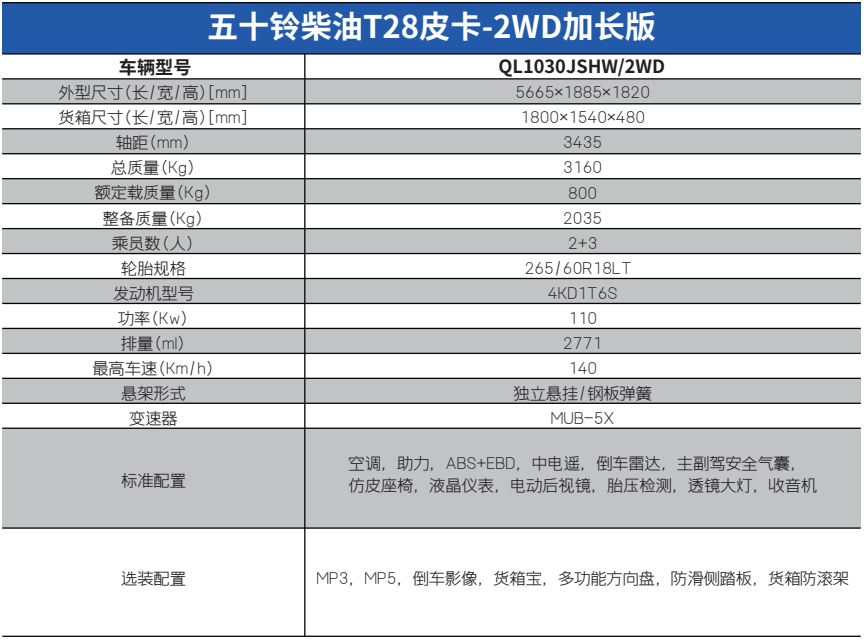 五十铃柴油T28皮卡-2WD加长版

| 车辆型号 | QL1030JSHW/2WD |
|---|---|
| 外型尺寸(长/宽/高)[mm] | 5665×1885×1820 |
| 货箱尺寸(长/宽/高)[mm] | 1800×1540×480 |
| 轴距(mm) | 3435 |
| 总质量(Kg) | 3160 |
| 额定载质量(Kg) | 800 |
| 整备质量(Kg) | 2035 |
| 乘员数(人) | 2+3 |
| 轮胎规格 | 265/60R18LT |
| 发动机型号 | 4KD1T6S |
| 功率(Kw) | 110 |
| 排量(ml) | 2771 |
| 最高车速(Km/h) | 140 |
| 悬架形式 | 独立悬挂/钢板弹簧 |
| 变速器 | MUB-5X |
| 标准配置 | 空调，助力，ABS+EBD，中电遥，倒车雷达，主副驾安全气囊，仿皮座椅，液晶仪表，电动后视镜，胎压检测，透镜大灯，收音机 |
| 选装配置 | MP3，MP5，倒车影像，货箱宝，多功能方向盘，防滑侧踏板，货箱防滚架 |